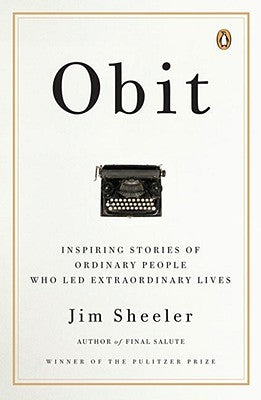 Obit

INSPIRING STORIES OF ORDINARY PEOPLE WHO LED EXTRAORDINARY LIVES

Jim Sheeler

AUTHOR of FINAL SALUTE

WINNER OF THE PULITZER PRIZE